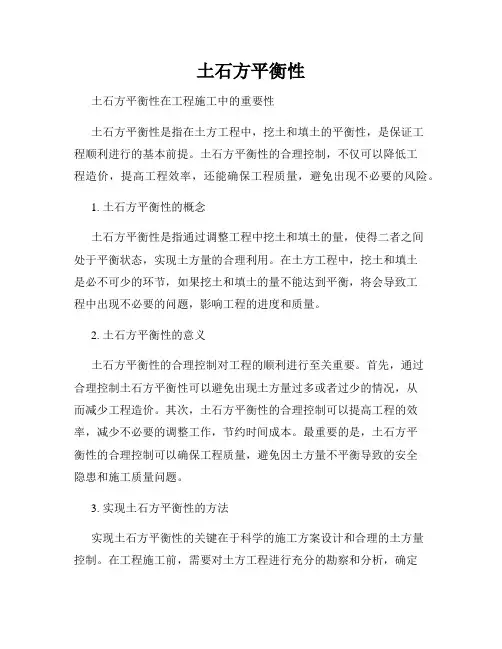 土石方平衡性

土石方平衡性在工程施工中的重要性

土石方平衡性是指在土方工程中，挖土和填土的平衡性，是保证工程顺利进行的基本前提。土石方平衡性的合理控制，不仅可以降低工程造价，提高工程效率，还能确保工程质量，避免出现不必要的风险。

1. 土石方平衡性的概念

土石方平衡性是指通过调整工程中挖土和填土的量，使得二者之间处于平衡状态，实现土方量的合理利用。在土方工程中，挖土和填土是必不可少的环节，如果挖土和填土的量不能达到平衡，将会导致工程中出现不必要的问题，影响工程的进度和质量。

2. 土石方平衡性的意义

土石方平衡性的合理控制对工程的顺利进行至关重要。首先，通过合理控制土石方平衡性可以避免出现土方量过多或者过少的情况，从而减少工程造价。其次，土石方平衡性的合理控制可以提高工程的效率，减少不必要的调整工作，节约时间成本。最重要的是，土石方平衡性的合理控制可以确保工程质量，避免因土方量不平衡导致的安全隐患和施工质量问题。

3. 实现土石方平衡性的方法

实现土石方平衡性的关键在于科学的施工方案设计和合理的土方量控制。在工程施工前，需要对土方工程进行充分的勘察和分析，确定